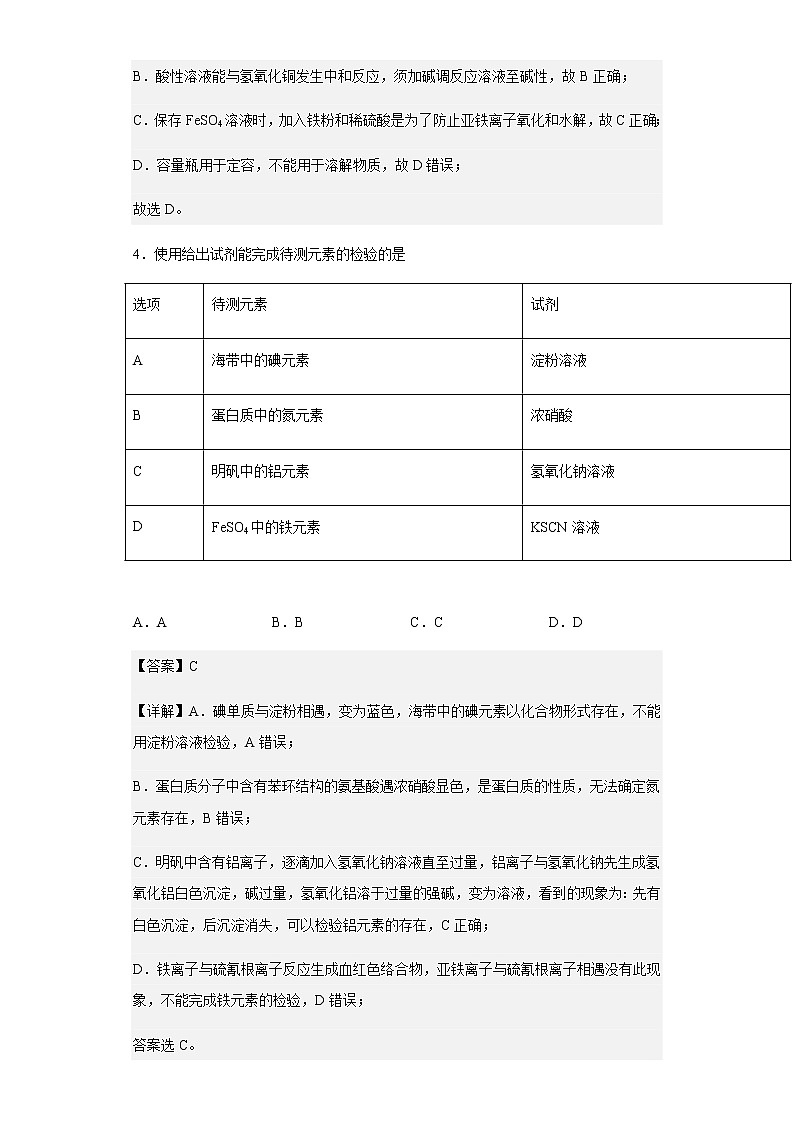 B．酸性溶液能与氢氧化铜发生中和反应，须加碱调反应溶液至碱性，故 B 正确；

C．保存 $FeSO_4$ 溶液时，加入铁粉和稀硫酸是为了防止亚铁离子氧化和水解，故 C 正确；

D．容量瓶用于定容，不能用于溶解物质，故 D 错误；

故选 D。

4．使用给出试剂能完成待测元素的检验的是

| 选项 | 待测元素 | 试剂 |
|---|---|---|
| A | 海带中的碘元素 | 淀粉溶液 |
| B | 蛋白质中的氮元素 | 浓硝酸 |
| C | 明矾中的铝元素 | 氢氧化钠溶液 |
| D | $FeSO_4$ 中的铁元素 | KSCN 溶液 |

A．A　　B．B　　C．C　　D．D

【答案】C

【详解】A．碘单质与淀粉相遇，变为蓝色，海带中的碘元素以化合物形式存在，不能用淀粉溶液检验，A 错误；

B．蛋白质分子中含有苯环结构的氨基酸遇浓硝酸显色，是蛋白质的性质，无法确定氮元素存在，B 错误；

C．明矾中含有铝离子，逐滴加入氢氧化钠溶液直至过量，铝离子与氢氧化钠先生成氢氧化铝白色沉淀，碱过量，氢氧化铝溶于过量的强碱，变为溶液，看到的现象为：先有白色沉淀，后沉淀消失，可以检验铝元素的存在，C 正确；

D．铁离子与硫氰根离子反应生成血红色络合物，亚铁离子与硫氰根离子相遇没有此现象，不能完成铁元素的检验，D 错误；

答案选 C。